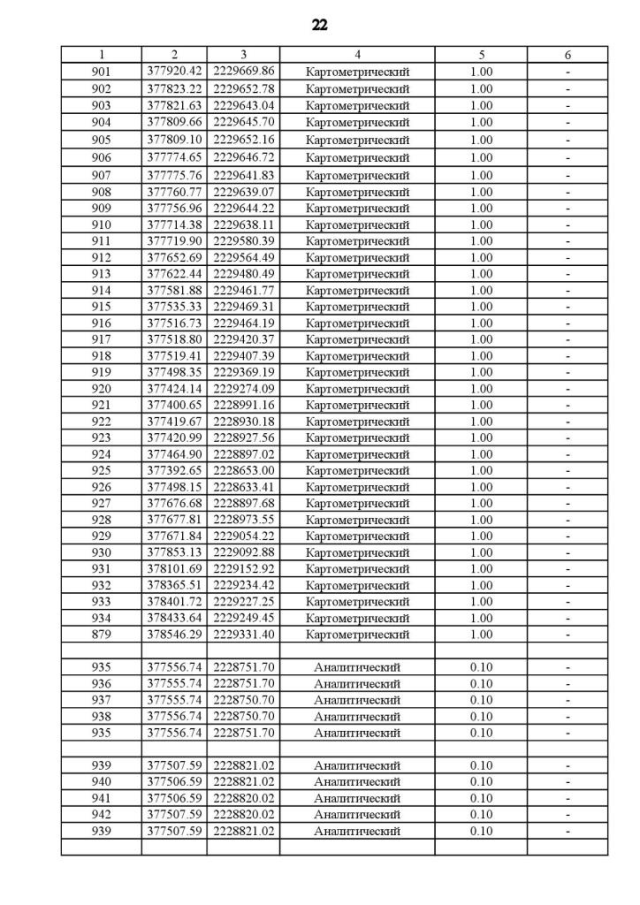 22

| 1 | 2 | 3 | 4 | 5 | 6 |
|---|---|---|---|---|---|
| 901 | 377920.42 | 2229669.86 | Картометрический | 1.00 | - |
| 902 | 377823.22 | 2229652.78 | Картометрический | 1.00 | - |
| 903 | 377821.63 | 2229643.04 | Картометрический | 1.00 | - |
| 904 | 377809.66 | 2229645.70 | Картометрический | 1.00 | - |
| 905 | 377809.10 | 2229652.16 | Картометрический | 1.00 | - |
| 906 | 377774.65 | 2229646.72 | Картометрический | 1.00 | - |
| 907 | 377775.76 | 2229641.83 | Картометрический | 1.00 | - |
| 908 | 377760.77 | 2229639.07 | Картометрический | 1.00 | - |
| 909 | 377756.96 | 2229644.22 | Картометрический | 1.00 | - |
| 910 | 377714.38 | 2229638.11 | Картометрический | 1.00 | - |
| 911 | 377719.90 | 2229580.39 | Картометрический | 1.00 | - |
| 912 | 377652.69 | 2229564.49 | Картометрический | 1.00 | - |
| 913 | 377622.44 | 2229480.49 | Картометрический | 1.00 | - |
| 914 | 377581.88 | 2229461.77 | Картометрический | 1.00 | - |
| 915 | 377535.33 | 2229469.31 | Картометрический | 1.00 | - |
| 916 | 377516.73 | 2229464.19 | Картометрический | 1.00 | - |
| 917 | 377518.80 | 2229420.37 | Картометрический | 1.00 | - |
| 918 | 377519.41 | 2229407.39 | Картометрический | 1.00 | - |
| 919 | 377498.35 | 2229369.19 | Картометрический | 1.00 | - |
| 920 | 377424.14 | 2229274.09 | Картометрический | 1.00 | - |
| 921 | 377400.65 | 2228991.16 | Картометрический | 1.00 | - |
| 922 | 377419.67 | 2228930.18 | Картометрический | 1.00 | - |
| 923 | 377420.99 | 2228927.56 | Картометрический | 1.00 | - |
| 924 | 377464.90 | 2228897.02 | Картометрический | 1.00 | - |
| 925 | 377392.65 | 2228653.00 | Картометрический | 1.00 | - |
| 926 | 377498.15 | 2228633.41 | Картометрический | 1.00 | - |
| 927 | 377676.68 | 2228897.68 | Картометрический | 1.00 | - |
| 928 | 377677.81 | 2228973.55 | Картометрический | 1.00 | - |
| 929 | 377671.84 | 2229054.22 | Картометрический | 1.00 | - |
| 930 | 377853.13 | 2229092.88 | Картометрический | 1.00 | - |
| 931 | 378101.69 | 2229152.92 | Картометрический | 1.00 | - |
| 932 | 378365.51 | 2229234.42 | Картометрический | 1.00 | - |
| 933 | 378401.72 | 2229227.25 | Картометрический | 1.00 | - |
| 934 | 378433.64 | 2229249.45 | Картометрический | 1.00 | - |
| 879 | 378546.29 | 2229331.40 | Картометрический | 1.00 | - |
| | | | | | |
| 935 | 377556.74 | 2228751.70 | Аналитический | 0.10 | - |
| 936 | 377555.74 | 2228751.70 | Аналитический | 0.10 | - |
| 937 | 377555.74 | 2228750.70 | Аналитический | 0.10 | - |
| 938 | 377556.74 | 2228750.70 | Аналитический | 0.10 | - |
| 935 | 377556.74 | 2228751.70 | Аналитический | 0.10 | - |
| | | | | | |
| 939 | 377507.59 | 2228821.02 | Аналитический | 0.10 | - |
| 940 | 377506.59 | 2228821.02 | Аналитический | 0.10 | - |
| 941 | 377506.59 | 2228820.02 | Аналитический | 0.10 | - |
| 942 | 377507.59 | 2228820.02 | Аналитический | 0.10 | - |
| 939 | 377507.59 | 2228821.02 | Аналитический | 0.10 | - |
| | | | | | |